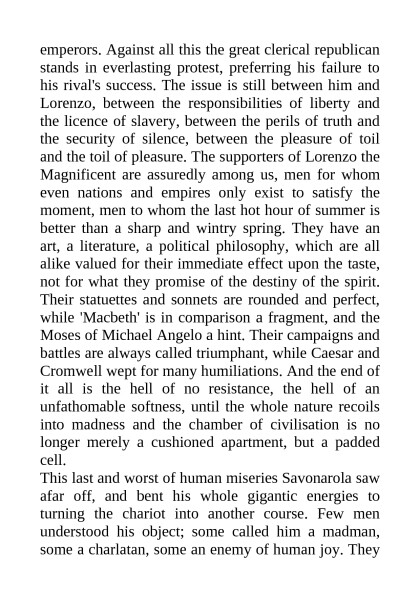 emperors. Against all this the great clerical republican stands in everlasting protest, preferring his failure to his rival's success. The issue is still between him and Lorenzo, between the responsibilities of liberty and the licence of slavery, between the perils of truth and the security of silence, between the pleasure of toil and the toil of pleasure. The supporters of Lorenzo the Magnificent are assuredly among us, men for whom even nations and empires only exist to satisfy the moment, men to whom the last hot hour of summer is better than a sharp and wintry spring. They have an art, a literature, a political philosophy, which are all alike valued for their immediate effect upon the taste, not for what they promise of the destiny of the spirit. Their statuettes and sonnets are rounded and perfect, while 'Macbeth' is in comparison a fragment, and the Moses of Michael Angelo a hint. Their campaigns and battles are always called triumphant, while Caesar and Cromwell wept for many humiliations. And the end of it all is the hell of no resistance, the hell of an unfathomable softness, until the whole nature recoils into madness and the chamber of civilisation is no longer merely a cushioned apartment, but a padded cell.

This last and worst of human miseries Savonarola saw afar off, and bent his whole gigantic energies to turning the chariot into another course. Few men understood his object; some called him a madman, some a charlatan, some an enemy of human joy. They